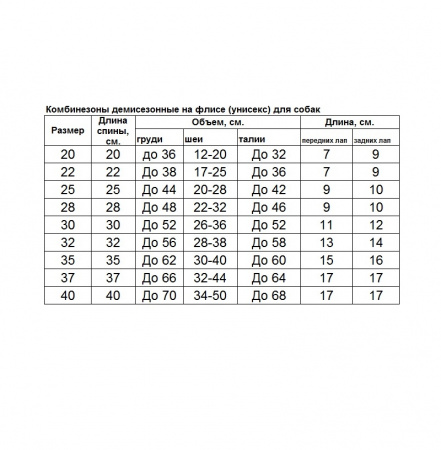 Комбинезоны демисезонные на флисе (унисекс) для собак

| Размер | Длина спины, см. | Объем, см. | | | Длина, см. | |
|---|---|---|---|---|---|---|
| | | груди | шеи | талии | передних лап | задних лап |
| 20 | 20 | до 36 | 12-20 | До 32 | 7 | 9 |
| 22 | 22 | До 38 | 17-25 | До 36 | 7 | 9 |
| 25 | 25 | До 44 | 20-28 | До 42 | 9 | 10 |
| 28 | 28 | До 48 | 22-32 | До 46 | 9 | 10 |
| 30 | 30 | До 52 | 26-36 | До 52 | 11 | 12 |
| 32 | 32 | До 56 | 28-38 | До 58 | 13 | 14 |
| 35 | 35 | До 62 | 30-40 | До 60 | 15 | 16 |
| 37 | 37 | До 66 | 32-44 | До 64 | 17 | 17 |
| 40 | 40 | До 70 | 34-50 | До 68 | 17 | 17 |